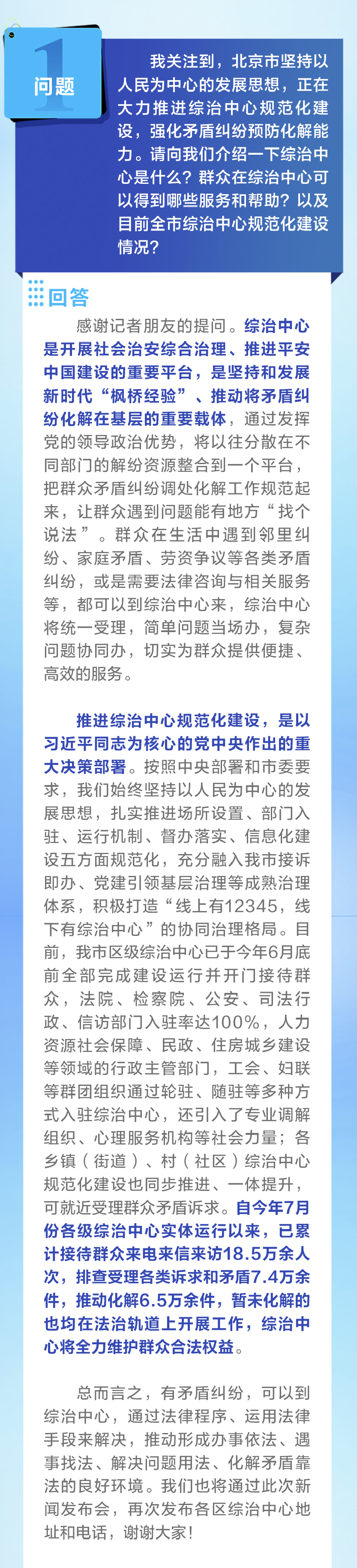 1
问题

我关注到，北京市坚持以人民为中心的发展思想，正在大力推进综治中心规范化建设，强化矛盾纠纷预防化解能力。请向我们介绍一下综治中心是什么？群众在综治中心可以得到哪些服务和帮助？以及目前全市综治中心规范化建设情况？

回答

感谢记者朋友的提问。综治中心是开展社会治安综合治理、推进平安中国建设的重要平台，是坚持和发展新时代“枫桥经验”、推动将矛盾纠纷化解在基层的重要载体，通过发挥党的领导政治优势，将以往分散在不同部门的解纷资源整合到一个平台，把群众矛盾纠纷调处化解工作规范起来，让群众遇到问题能有地方“找个说法”。群众在生活中遇到邻里纠纷、家庭矛盾、劳资争议等各类矛盾纠纷，或是需要法律咨询与相关服务等，都可以到综治中心来，综治中心将统一受理，简单问题当场办，复杂问题协同办，切实为群众提供便捷、高效的服务。

推进综治中心规范化建设，是以习近平同志为核心的党中央作出的重大决策部署。按照中央部署和市委要求，我们始终坚持以人民为中心的发展思想，扎实推进场所设置、部门入驻、运行机制、督办落实、信息化建设五方面规范化，充分融入我市接诉即办、党建引领基层治理等成熟治理体系，积极打造“线上有12345，线下有综治中心”的协同治理格局。目前，我市区级综治中心已于今年6月底前全部完成建设运行并开门接待群众，法院、检察院、公安、司法行政、信访部门入驻率达100%，人力资源社会保障、民政、住房城乡建设等领域的行政主管部门，工会、妇联等群团组织通过轮驻、随驻等多种方式入驻综治中心，还引入了专业调解组织、心理服务机构等社会力量；各乡镇（街道）、村（社区）综治中心规范化建设也同步推进、一体提升，可就近受理群众矛盾诉求。自今年7月份各级综治中心实体运行以来，已累计接待群众来电来信来访18.5万余人次，排查受理各类诉求和矛盾7.4万余件，推动化解6.5万余件，暂未化解的也均在法治轨道上开展工作，综治中心将全力维护群众合法权益。

总而言之，有矛盾纠纷，可以到综治中心，通过法律程序、运用法律手段来解决，推动形成办事依法、遇事找法、解决问题用法、化解矛盾靠法的良好环境。我们也将通过此次新闻发布会，再次发布各区综治中心地址和电话，谢谢大家！